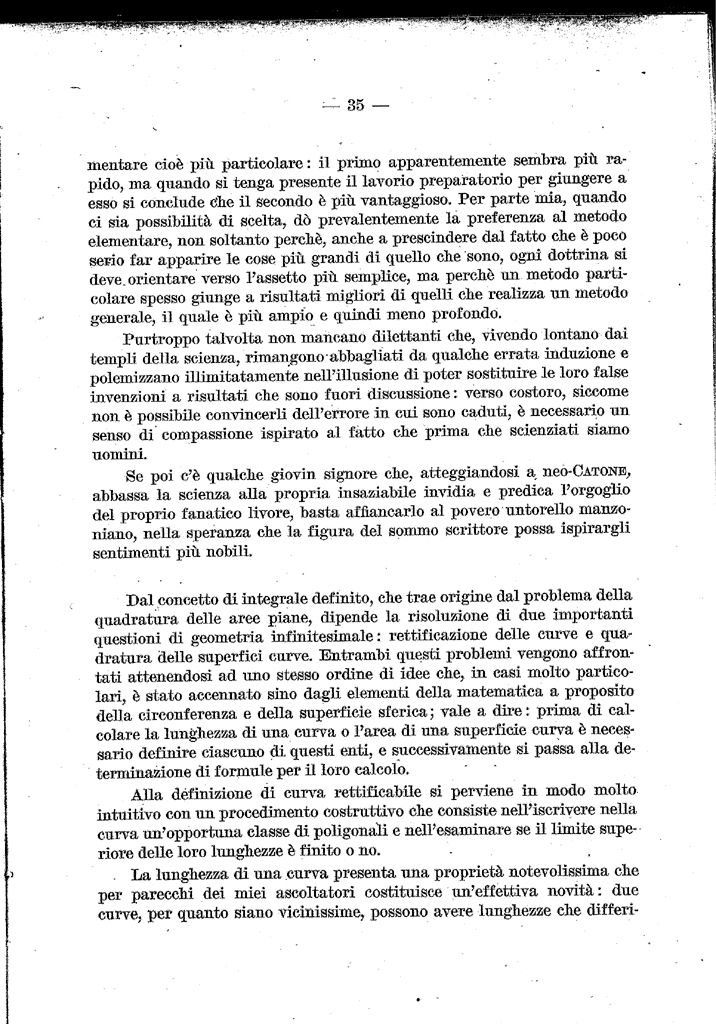 — 35 —

mentare cioè più particolare: il primo apparentemente sembra più rapido, ma quando si tenga presente il lavorio preparatorio per giungere a esso si conclude che il secondo è più vantaggioso. Per parte mia, quando ci sia possibilità di scelta, dò prevalentemente la preferenza al metodo elementare, non soltanto perchè, anche a prescindere dal fatto che è poco serio far apparire le cose più grandi di quello che sono, ogni dottrina si deve orientare verso l'assetto più semplice, ma perchè un metodo particolare spesso giunge a risultati migliori di quelli che realizza un metodo generale, il quale è più ampio e quindi meno profondo.

Purtroppo talvolta non mancano dilettanti che, vivendo lontano dai templi della scienza, rimangono abbagliati da qualche errata induzione e polemizzano illimitatamente nell'illusione di poter sostituire le loro false invenzioni a risultati che sono fuori discussione: verso costoro, siccome non è possibile convincerli dell'errore in cui sono caduti, è necessario un senso di compassione ispirato al fatto che prima che scienziati siamo uomini.

Se poi c'è qualche giovin signore che, atteggiandosi a neo-CATONE, abbassa la scienza alla propria insaziabile invidia e predica l'orgoglio del proprio fanatico livore, basta affiancarlo al povero untorello manzoniano, nella speranza che la figura del sommo scrittore possa ispirargli sentimenti più nobili.

Dal concetto di integrale definito, che trae origine dal problema della quadratura delle aree piane, dipende la risoluzione di due importanti questioni di geometria infinitesimale: rettificazione delle curve e quadratura delle superfici curve. Entrambi questi problemi vengono affrontati attenendosi ad uno stesso ordine di idee che, in casi molto particolari, è stato accennato sino dagli elementi della matematica a proposito della circonferenza e della superficie sferica; vale a dire: prima di calcolare la lunghezza di una curva o l'area di una superficie curva è necessario definire ciascuno di questi enti, e successivamente si passa alla determinazione di formule per il loro calcolo.

Alla definizione di curva rettificabile si perviene in modo molto intuitivo con un procedimento costruttivo che consiste nell'iscrivere nella curva un'opportuna classe di poligonali e nell'esaminare se il limite superiore delle loro lunghezze è finito o no.

La lunghezza di una curva presenta una proprietà notevolissima che per parecchi dei miei ascoltatori costituisce un'effettiva novità: due curve, per quanto siano vicinissime, possono avere lunghezze che differi-